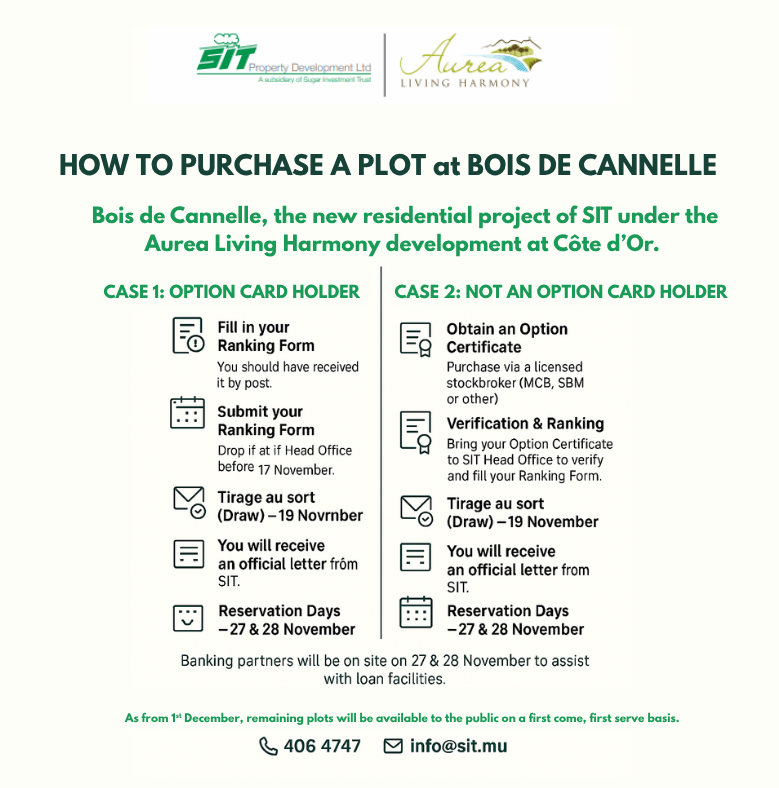 SIT Property Development Ltd
A subsidiary of Sugar Investment Trust

Aurea
LIVING HARMONY

HOW TO PURCHASE A PLOT at BOIS DE CANNELLE

Bois de Cannelle, the new residential project of SIT under the Aurea Living Harmony development at Côte d'Or.

CASE 1: OPTION CARD HOLDER

Fill in your Ranking Form
You should have received it by post.

Submit your Ranking Form
Drop if at if Head Office before 17 November.

Tirage au sort (Draw) – 19 Novrnber

You will receive an official letter frôm SIT.

Reservation Days – 27 & 28 November

CASE 2: NOT AN OPTION CARD HOLDER

Obtain an Option Certificate
Purchase via a licensed stockbroker (MCB, SBM or other)

Verification & Ranking
Bring your Option Certificate to SIT Head Office to verify and fill your Ranking Form.

Tirage au sort (Draw) – 19 November

You will receive an official letter from SIT.

Reservation Days – 27 & 28 November

Banking partners will be on site on 27 & 28 November to assist with loan facilities.

As from 1$^{st}$ December, remaining plots will be available to the public on a first come, first serve basis.

406 4747 info@sit.mu